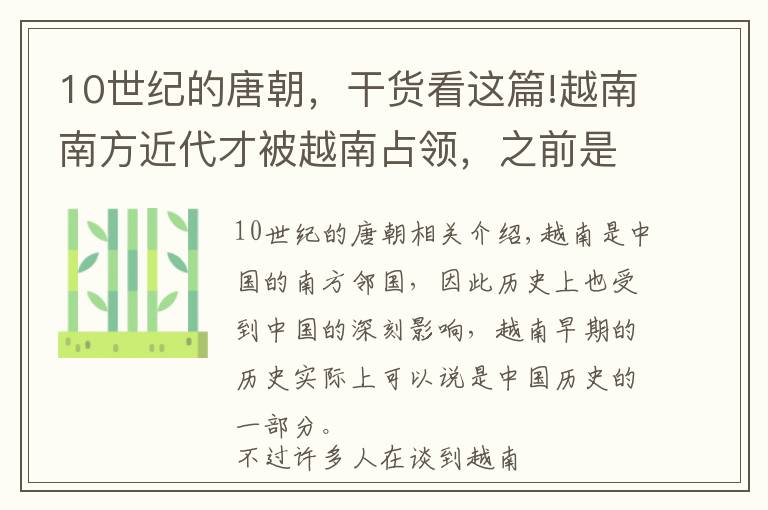 10世纪的唐朝，干货看这篇!越南南方近代才被越南占领，之前是

10世纪的唐朝相关介绍,越南是中国的南方邻国，因此历史上也受到中国的深刻影响，越南早期的历史实际上可以说是中国历史的一部分。
不过许多人在谈到越南